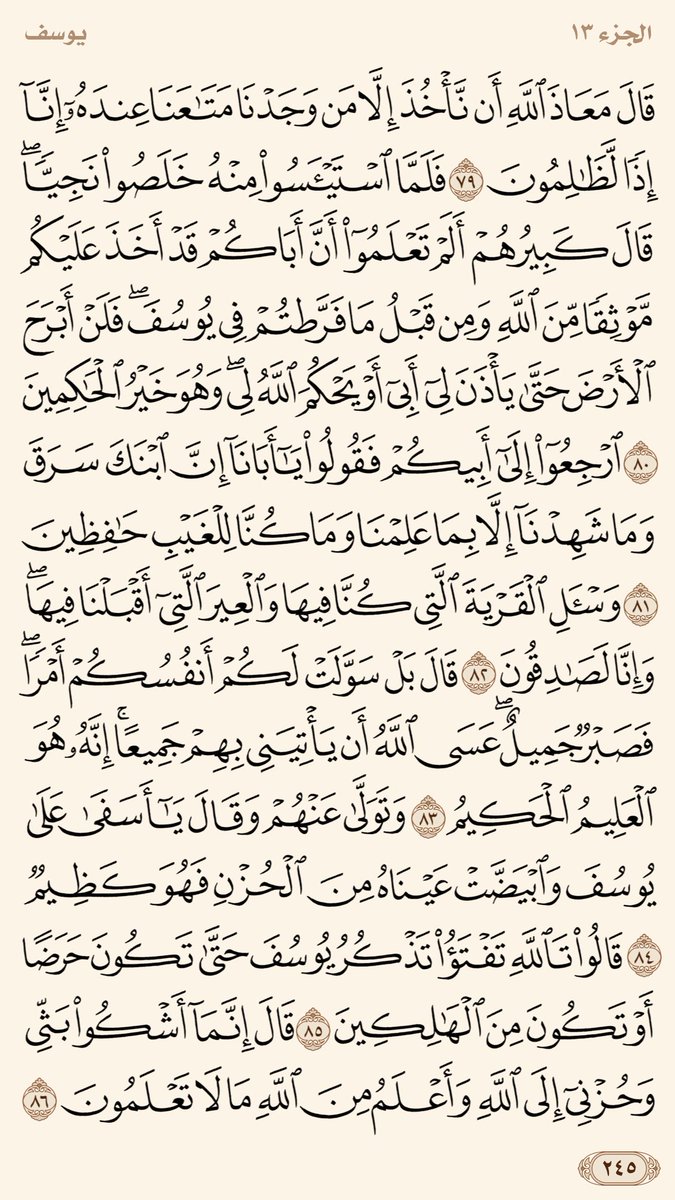 الجزء ١٣ يوسف

قَالَ مَعَاذَ ٱللَّهِ أَن نَّأۡخُذَ إِلَّا مَن وَجَدۡنَا مَتَٰعَنَا عِندَهُۥٓ إِنَّآ إِذٗا لَّظَٰلِمُونَ ٧٩ فَلَمَّا ٱسۡتَيۡـَٔسُواْ مِنۡهُ خَلَصُواْ نَجِيّٗاۖ قَالَ كَبِيرُهُمۡ أَلَمۡ تَعۡلَمُوٓاْ أَنَّ أَبَاكُمۡ قَدۡ أَخَذَ عَلَيۡكُم مَّوۡثِقٗا مِّنَ ٱللَّهِ وَمِن قَبۡلُ مَا فَرَّطتُمۡ فِي يُوسُفَۖ فَلَنۡ أَبۡرَحَ ٱلۡأَرۡضَ حَتَّىٰ يَأۡذَنَ لِيٓ أَبِيٓ أَوۡ يَحۡكُمَ ٱللَّهُ لِيۖ وَهُوَ خَيۡرُ ٱلۡحَٰكِمِينَ ٨٠ ٱرۡجِعُوٓاْ إِلَىٰٓ أَبِيكُمۡ فَقُولُواْ يَٰٓأَبَانَآ إِنَّ ٱبۡنَكَ سَرَقَ وَمَا شَهِدۡنَآ إِلَّا بِمَا عَلِمۡنَا وَمَا كُنَّا لِلۡغَيۡبِ حَٰفِظِينَ ٨١ وَسۡـَٔلِ ٱلۡقَرۡيَةَ ٱلَّتِي كُنَّا فِيهَا وَٱلۡعِيرَ ٱلَّتِيٓ أَقۡبَلۡنَا فِيهَاۖ وَإِنَّا لَصَٰدِقُونَ ٨٢ قَالَ بَلۡ سَوَّلَتۡ لَكُمۡ أَنفُسُكُمۡ أَمۡرٗاۖ فَصَبۡرٞ جَمِيلٌۖ عَسَى ٱللَّهُ أَن يَأۡتِيَنِي بِهِمۡ جَمِيعًاۚ إِنَّهُۥ هُوَ ٱلۡعَلِيمُ ٱلۡحَكِيمُ ٨٣ وَتَوَلَّىٰ عَنۡهُمۡ وَقَالَ يَٰٓأَسَفَىٰ عَلَىٰ يُوسُفَ وَٱبۡيَضَّتۡ عَيۡنَاهُ مِنَ ٱلۡحُزۡنِ فَهُوَ كَظِيمٞ ٨٤ قَالُواْ تَٱللَّهِ تَفۡتَؤُاْ تَذۡكُرُ يُوسُفَ حَتَّىٰ تَكُونَ حَرَضًا أَوۡ تَكُونَ مِنَ ٱلۡهَٰلِكِينَ ٨٥ قَالَ إِنَّمَآ أَشۡكُواْ بَثِّي وَحُزۡنِيٓ إِلَى ٱللَّهِ وَأَعۡلَمُ مِنَ ٱللَّهِ مَا لَا تَعۡلَمُونَ ٨٦

٢٤٥